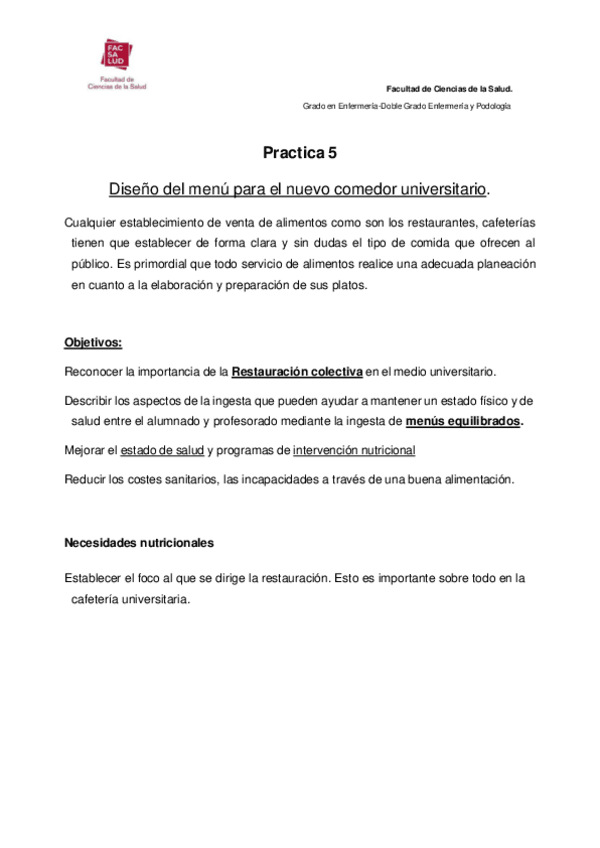 FAC SA LUD
Facultad de Ciencias de la Salud

Facultad de Ciencias de la Salud.

Grado en Enfermería-Doble Grado Enfermería y Podología

Practica 5

Diseño del menú para el nuevo comedor universitario.

Cualquier establecimiento de venta de alimentos como son los restaurantes, cafeterías tienen que establecer de forma clara y sin dudas el tipo de comida que ofrecen al público. Es primordial que todo servicio de alimentos realice una adecuada planeación en cuanto a la elaboración y preparación de sus platos.

Objetivos:

Reconocer la importancia de la Restauración colectiva en el medio universitario.

Describir los aspectos de la ingesta que pueden ayudar a mantener un estado físico y de salud entre el alumnado y profesorado mediante la ingesta de menús equilibrados.

Mejorar el estado de salud y programas de intervención nutricional

Reducir los costes sanitarios, las incapacidades a través de una buena alimentación.

Necesidades nutricionales

Establecer el foco al que se dirige la restauración. Esto es importante sobre todo en la cafetería universitaria.